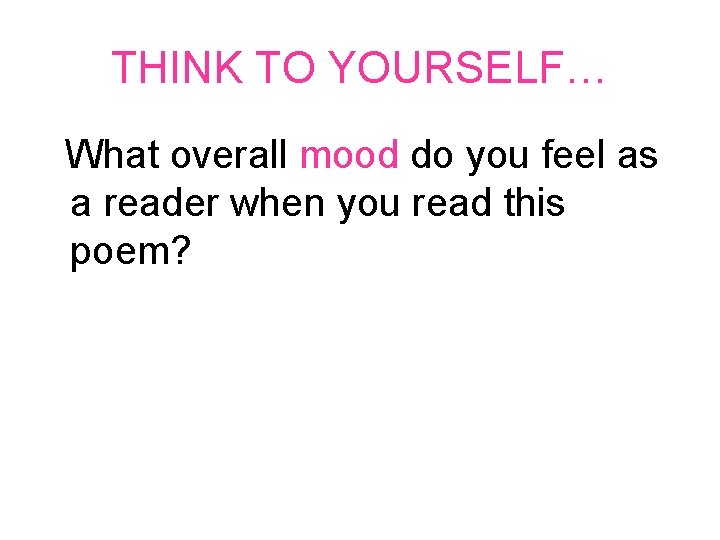 THINK TO YOURSELF…

What overall mood do you feel as a reader when you read this poem?